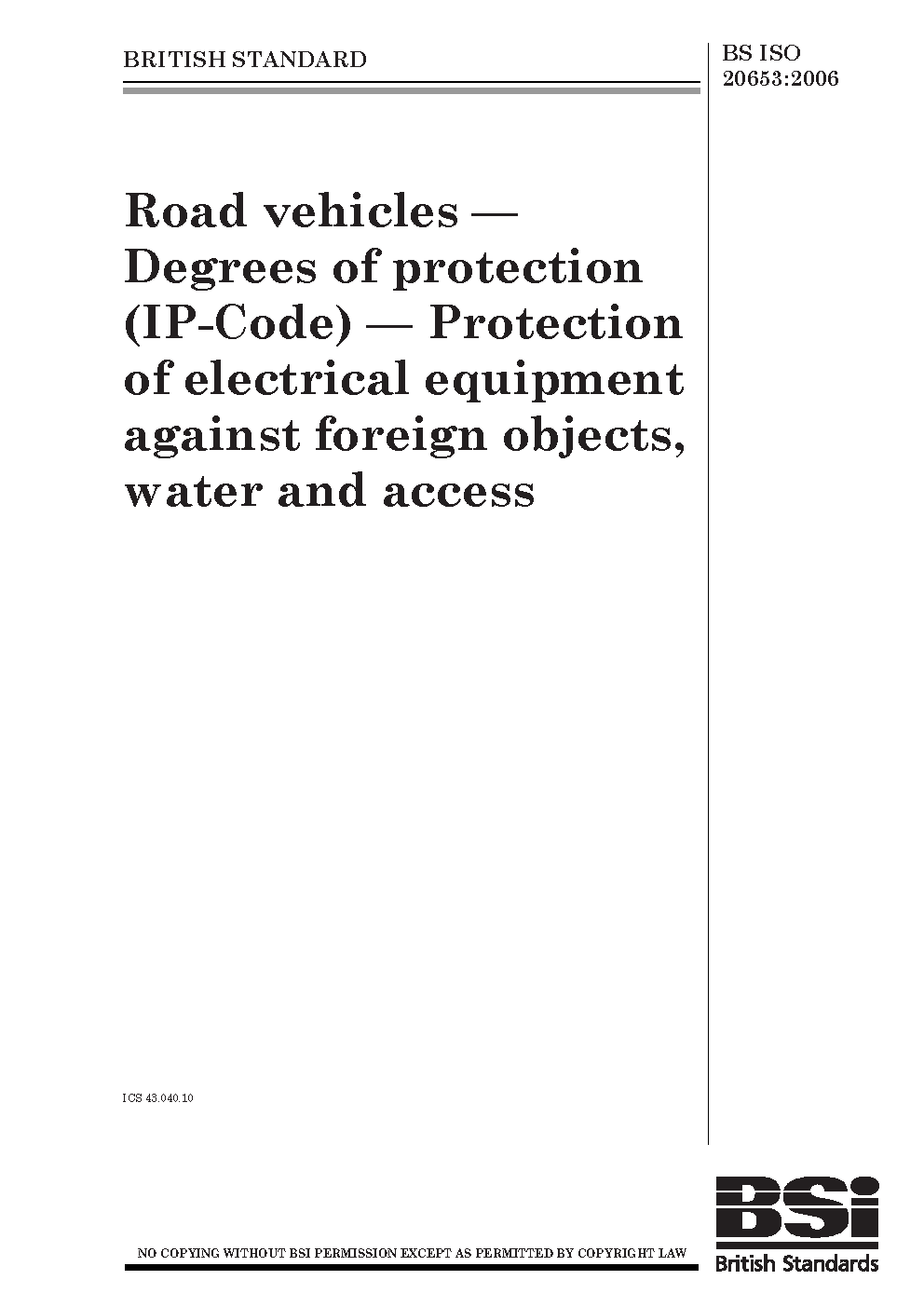 BRITISH STANDARD

BS ISO
20653:2006

Road vehicles — Degrees of protection (IP-Code) — Protection of electrical equipment against foreign objects, water and access

ICS 43.040.10

NO COPYING WITHOUT BSI PERMISSION EXCEPT AS PERMITTED BY COPYRIGHT LAW

BSi
British Standards